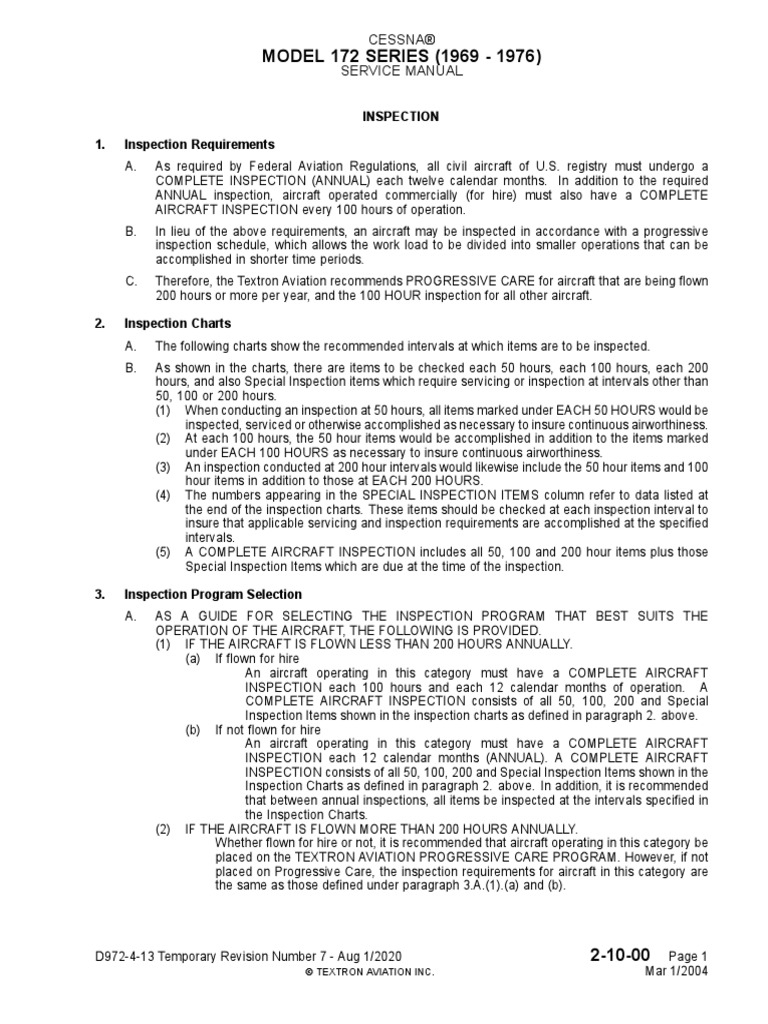 CESSNA®
MODEL 172 SERIES (1969 - 1976)
SERVICE MANUAL

INSPECTION

1. Inspection Requirements

A. As required by Federal Aviation Regulations, all civil aircraft of U.S. registry must undergo a COMPLETE INSPECTION (ANNUAL) each twelve calendar months. In addition to the required ANNUAL inspection, aircraft operated commercially (for hire) must also have a COMPLETE AIRCRAFT INSPECTION every 100 hours of operation.

B. In lieu of the above requirements, an aircraft may be inspected in accordance with a progressive inspection schedule, which allows the work load to be divided into smaller operations that can be accomplished in shorter time periods.

C. Therefore, the Textron Aviation recommends PROGRESSIVE CARE for aircraft that are being flown 200 hours or more per year, and the 100 HOUR inspection for all other aircraft.

2. Inspection Charts

A. The following charts show the recommended intervals at which items are to be inspected.

B. As shown in the charts, there are items to be checked each 50 hours, each 100 hours, each 200 hours, and also Special Inspection items which require servicing or inspection at intervals other than 50, 100 or 200 hours.
(1) When conducting an inspection at 50 hours, all items marked under EACH 50 HOURS would be inspected, serviced or otherwise accomplished as necessary to insure continuous airworthiness.
(2) At each 100 hours, the 50 hour items would be accomplished in addition to the items marked under EACH 100 HOURS as necessary to insure continuous airworthiness.
(3) An inspection conducted at 200 hour intervals would likewise include the 50 hour items and 100 hour items in addition to those at EACH 200 HOURS.
(4) The numbers appearing in the SPECIAL INSPECTION ITEMS column refer to data listed at the end of the inspection charts. These items should be checked at each inspection interval to insure that applicable servicing and inspection requirements are accomplished at the specified intervals.
(5) A COMPLETE AIRCRAFT INSPECTION includes all 50, 100 and 200 hour items plus those Special Inspection Items which are due at the time of the inspection.

3. Inspection Program Selection

A. AS A GUIDE FOR SELECTING THE INSPECTION PROGRAM THAT BEST SUITS THE OPERATION OF THE AIRCRAFT, THE FOLLOWING IS PROVIDED.
(1) IF THE AIRCRAFT IS FLOWN LESS THAN 200 HOURS ANNUALLY.
(a) If flown for hire
An aircraft operating in this category must have a COMPLETE AIRCRAFT INSPECTION each 100 hours and each 12 calendar months of operation. A COMPLETE AIRCRAFT INSPECTION consists of all 50, 100, 200 and Special Inspection Items shown in the inspection charts as defined in paragraph 2. above.
(b) If not flown for hire
An aircraft operating in this category must have a COMPLETE AIRCRAFT INSPECTION each 12 calendar months (ANNUAL). A COMPLETE AIRCRAFT INSPECTION consists of all 50, 100, 200 and Special Inspection Items shown in the Inspection Charts as defined in paragraph 2. above. In addition, it is recommended that between annual inspections, all items be inspected at the intervals specified in the Inspection Charts.
(2) IF THE AIRCRAFT IS FLOWN MORE THAN 200 HOURS ANNUALLY.
Whether flown for hire or not, it is recommended that aircraft operating in this category be placed on the TEXTRON AVIATION PROGRESSIVE CARE PROGRAM. However, if not placed on Progressive Care, the inspection requirements for aircraft in this category are the same as those defined under paragraph 3.A.(1).(a) and (b).

D972-4-13 Temporary Revision Number 7 - Aug 1/2020
© TEXTRON AVIATION INC.
2-10-00 Page 1
Mar 1/2004